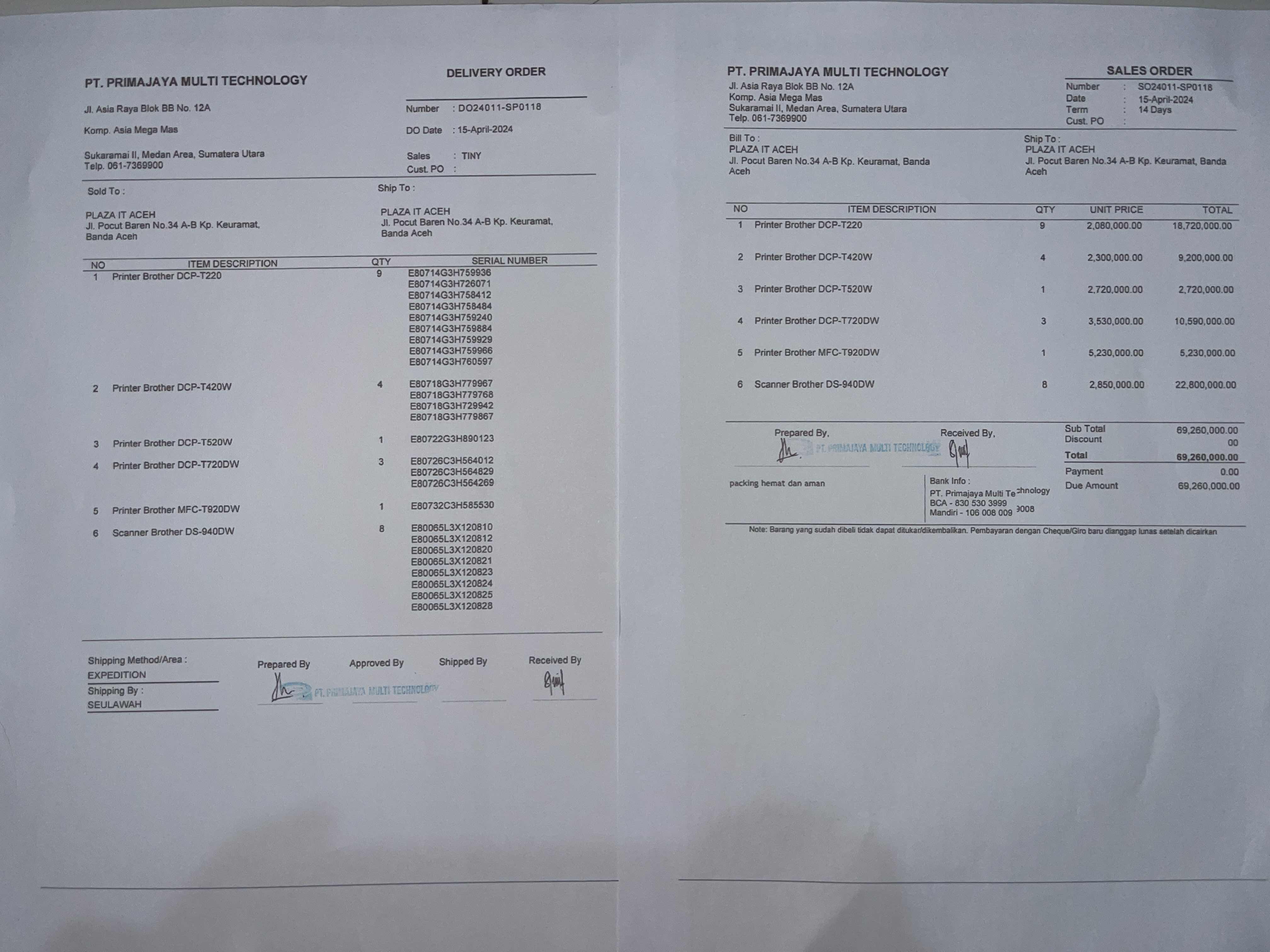 PT. PRIMAJAYA MULTI TECHNOLOGY

DELIVERY ORDER

Jl. Asia Raya Blok BB No. 12A

Komp. Asia Mega Mas

Sukaramai II, Medan Area, Sumatera Utara
Telp. 061-7369900

Number : DO24011-SP0118

DO Date : 15-April-2024

Sales : TINY
Cust. PO :

Sold To :

PLAZA IT ACEH
Jl. Pocut Baren No.34 A-B Kp. Keuramat, Banda Aceh

Ship To :

PLAZA IT ACEH
Jl. Pocut Baren No.34 A-B Kp. Keuramat, Banda Aceh

| NO | ITEM DESCRIPTION | QTY | SERIAL NUMBER |
|---|---|---|---|
| 1 | Printer Brother DCP-T220 | 9 | E80714G3H759936 E80714G3H726071 E80714G3H758412 E80714G3H758484 E80714G3H759240 E80714G3H759884 E80714G3H759929 E80714G3H759966 E80714G3H760597 |
| 2 | Printer Brother DCP-T420W | 4 | E80718G3H779967 E80718G3H779768 E80718G3H729942 E80718G3H779867 |
| 3 | Printer Brother DCP-T520W | 1 | E80722G3H890123 |
| 4 | Printer Brother DCP-T720DW | 3 | E80726C3H564012 E80726C3H564829 E80726C3H564269 |
| 5 | Printer Brother MFC-T920DW | 1 | E80732C3H585530 |
| 6 | Scanner Brother DS-940DW | 8 | E80065L3X120810 E80065L3X120812 E80065L3X120820 E80065L3X120821 E80065L3X120823 E80065L3X120824 E80065L3X120825 E80065L3X120828 |

Shipping Method/Area :
EXPEDITION
Shipping By :
SEULAWAH

Prepared By

Approved By

Shipped By

Received By

PT. PRIMAJAYA MULTI TECHNOLOGY

PT. PRIMAJAYA MULTI TECHNOLOGY
Jl. Asia Raya Blok BB No. 12A
Komp. Asia Mega Mas
Sukaramai II, Medan Area, Sumatera Utara
Telp. 061-7369900

SALES ORDER
Number : SO24011-SP0118
Date : 15-April-2024
Term : 14 Days
Cust. PO :

Bill To :
PLAZA IT ACEH
Jl. Pocut Baren No.34 A-B Kp. Keuramat, Banda Aceh

Ship To :
PLAZA IT ACEH
Jl. Pocut Baren No.34 A-B Kp. Keuramat, Banda Aceh

| NO | ITEM DESCRIPTION | QTY | UNIT PRICE | TOTAL |
|---|---|---|---|---|
| 1 | Printer Brother DCP-T220 | 9 | 2,080,000.00 | 18,720,000.00 |
| 2 | Printer Brother DCP-T420W | 4 | 2,300,000.00 | 9,200,000.00 |
| 3 | Printer Brother DCP-T520W | 1 | 2,720,000.00 | 2,720,000.00 |
| 4 | Printer Brother DCP-T720DW | 3 | 3,530,000.00 | 10,590,000.00 |
| 5 | Printer Brother MFC-T920DW | 1 | 5,230,000.00 | 5,230,000.00 |
| 6 | Scanner Brother DS-940DW | 8 | 2,850,000.00 | 22,800,000.00 |

Prepared By,

Received By,

PT. PRIMAJAYA MULTI TECHNOLOGY

Sub Total 69,260,000.00
Discount 00
Total 69,260,000.00
Payment 0.00
Due Amount 69,260,000.00

packing hemat dan aman

Bank Info :
PT. Primajaya Multi Technology
BCA - 830 530 3999
Mandiri - 106 008 009 3008

Note: Barang yang sudah dibeli tidak dapat ditukar/dikembalikan. Pembayaran dengan Cheque/Giro baru dianggap lunas setelah dicairkan